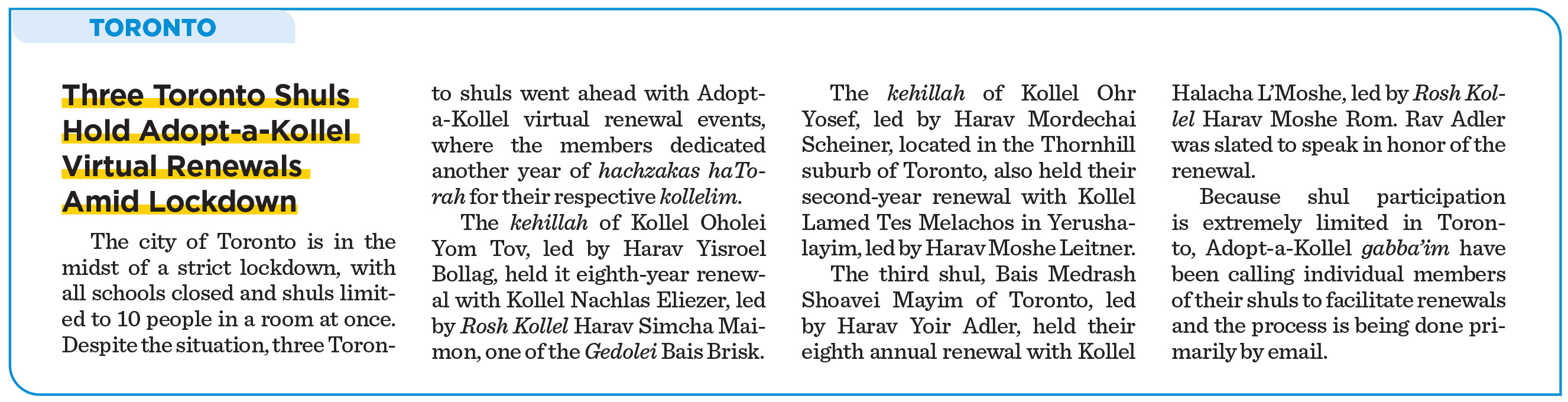 TORONTO

Three Toronto Shuls Hold Adopt-a-Kollel Virtual Renewals Amid Lockdown

The city of Toronto is in the midst of a strict lockdown, with all schools closed and shuls limited to 10 people in a room at once. Despite the situation, three Toronto shuls went ahead with Adopt-a-Kollel virtual renewal events, where the members dedicated another year of hachzakas haTorah for their respective kollelim.

The kehillah of Kollel Oholei Yom Tov, led by Harav Yisroel Bollag, held it eighth-year renewal with Kollel Nachlas Eliezer, led by Rosh Kollel Harav Simcha Maimon, one of the Gedolei Bais Brisk.

The kehillah of Kollel Ohr Yosef, led by Harav Mordechai Scheiner, located in the Thornhill suburb of Toronto, also held their second-year renewal with Kollel Lamed Tes Melachos in Yerushalayim, led by Harav Moshe Leitner.

The third shul, Bais Medrash Shoavei Mayim of Toronto, led by Harav Yoir Adler, held their eighth annual renewal with Kollel Halacha L'Moshe, led by Rosh Kollel Harav Moshe Rom. Rav Adler was slated to speak in honor of the renewal.

Because shul participation is extremely limited in Toronto, Adopt-a-Kollel gabba'im have been calling individual members of their shuls to facilitate renewals and the process is being done primarily by email.